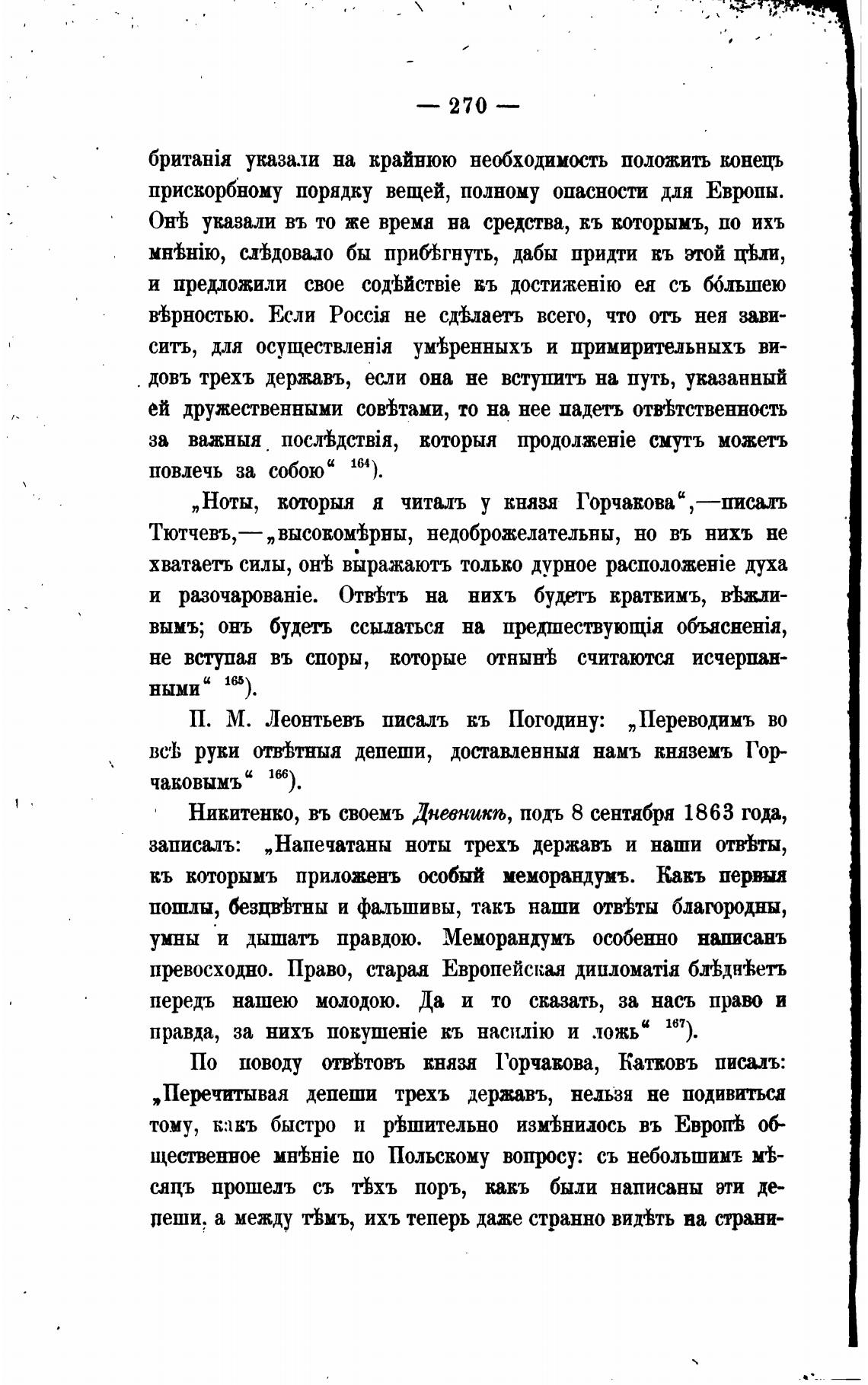 — 270 —

британія указали на крайнюю необходимость положить конецъ прискорбному порядку вещей, полному опасности для Европы. Онѣ указали въ то же время на средства, къ которымъ, по ихъ мнѣнію, слѣдовало бы прибѣгнуть, дабы придти къ этой цѣли, и предложили свое содѣйствіе къ достиженію ея съ бо́льшею вѣрностью. Если Россія не сдѣлаетъ всего, что отъ нея зависитъ, для осуществленія умѣренныхъ и примирительныхъ видовъ трехъ державъ, если она не вступитъ на путь, указанный ей дружественными совѣтами, то на нее падетъ отвѣтственность за важныя послѣдствія, которыя продолженіе смутъ можетъ повлечь за собою“ $^{164}$).

„Ноты, которыя я читалъ у князя Горчакова“,—писалъ Тютчевъ,—„высокомѣрны, недоброжелательны, но въ нихъ не хватаетъ силы, онѣ выражаютъ только дурное расположеніе духа и разочарованіе. Отвѣтъ на нихъ будетъ краткимъ, вѣжливымъ; онъ будетъ ссылаться на предшествующія объясненія, не вступая въ споры, которые отнынѣ считаются исчерпанными“ $^{165}$).

П. М. Леонтьевъ писалъ къ Погодину: „Переводимъ во всѣ руки отвѣтныя депеши, доставленныя намъ княземъ Горчаковымъ“ $^{166}$).

Никитенко, въ своемъ Дневникѣ, подъ 8 сентября 1863 года, записалъ: „Напечатаны ноты трехъ державъ и наши отвѣты, къ которымъ приложенъ особый меморандумъ. Какъ первыя пошлы, безцвѣтны и фальшивы, такъ наши отвѣты благородны, умны и дышатъ правдою. Меморандумъ особенно написанъ превосходно. Право, старая Европейская дипломатія блѣднѣетъ передъ нашею молодою. Да и то сказать, за насъ право и правда, за нихъ покушеніе къ насилію и ложь“ $^{167}$).

По поводу отвѣтовъ князя Горчакова, Катковъ писалъ: „Перечитывая депеши трехъ державъ, нельзя не подивиться тому, какъ быстро и рѣшительно измѣнилось въ Европѣ общественное мнѣніе по Польскому вопросу: съ небольшимъ мѣсяцъ прошелъ съ тѣхъ поръ, какъ были написаны эти депеши, а между тѣмъ, ихъ теперь даже странно видѣть на страни-